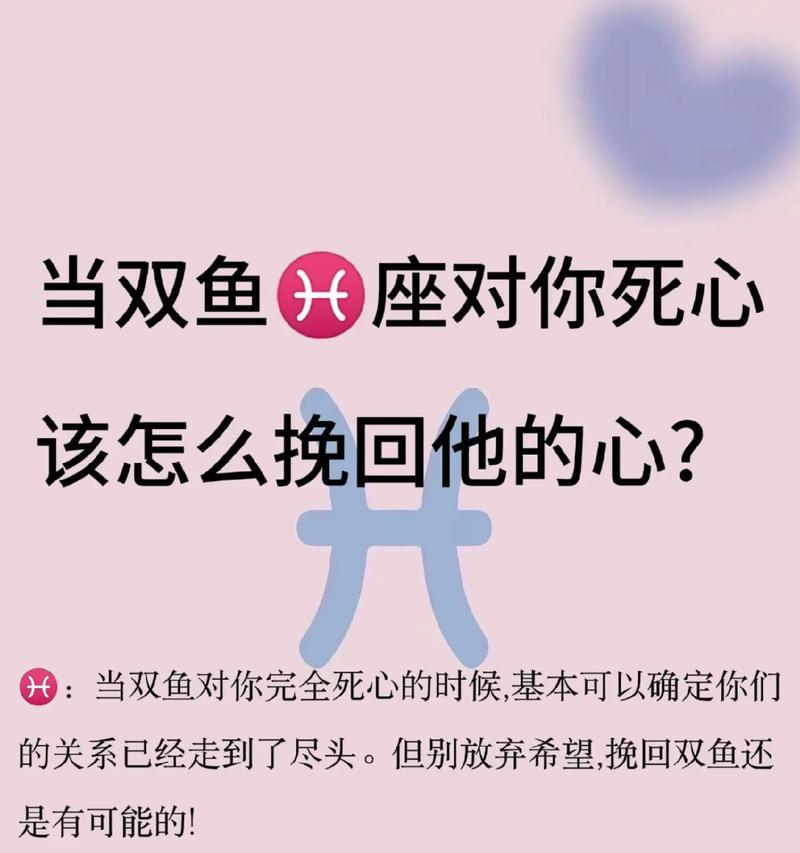 当双鱼♓座对你死心

该怎么挽回他的心?

♓：当双鱼对你完全死心的时候,基本可以确定你们的关系已经走到了尽头。但别放弃希望,挽回双鱼还是有可能的!